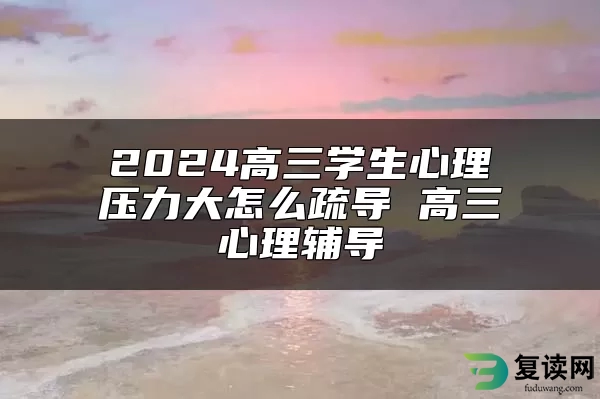 2024高三学生心理压力大怎么疏导 高三心理辅导

复读网
fuduwang.com